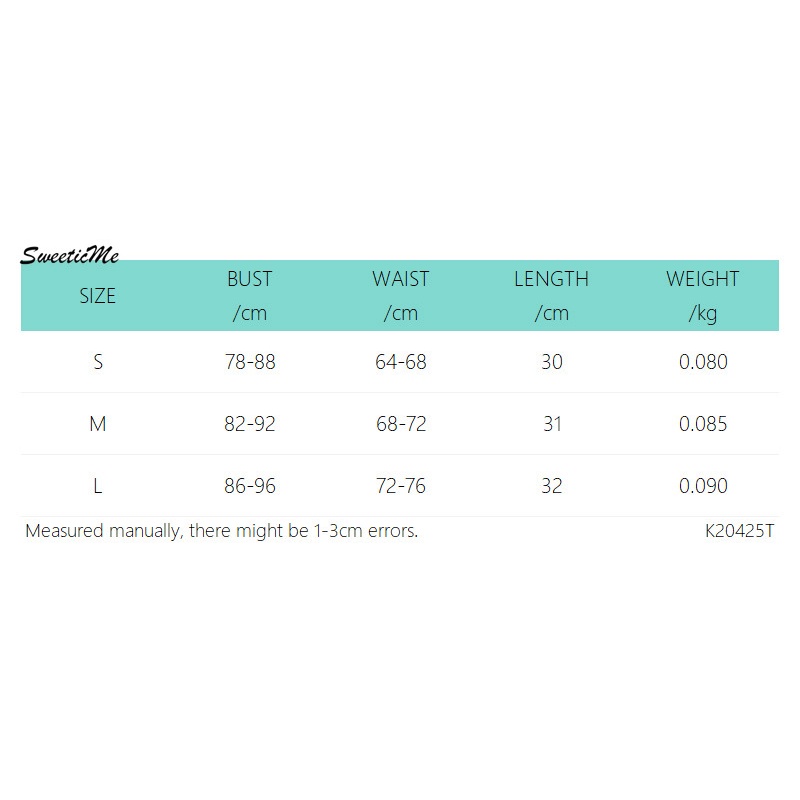 SweeticMe

| SIZE | BUST /cm | WAIST /cm | LENGTH /cm | WEIGHT /kg |
|---|---|---|---|---|
| S | 78-88 | 64-68 | 30 | 0.080 |
| M | 82-92 | 68-72 | 31 | 0.085 |
| L | 86-96 | 72-76 | 32 | 0.090 |

Measured manually, there might be 1-3cm errors.

K20425T